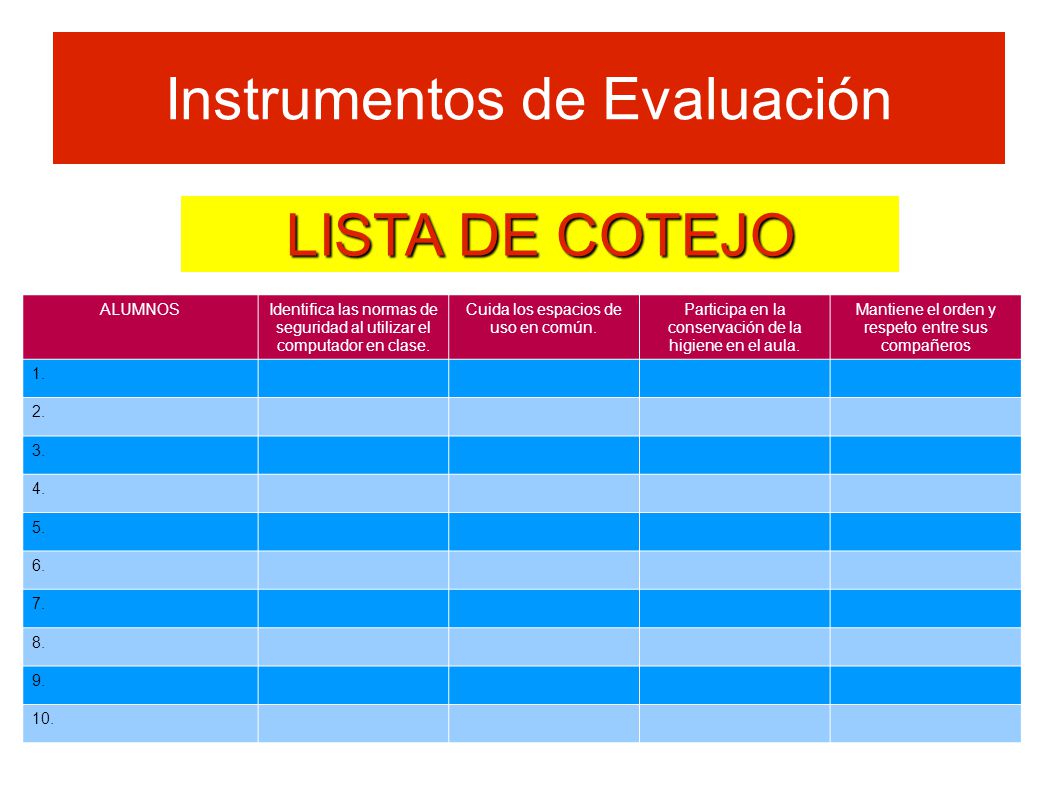 Instrumentos de Evaluación

LISTA DE COTEJO

| ALUMNOS | Identifica las normas de seguridad al utilizar el computador en clase. | Cuida los espacios de uso en común. | Participa en la conservación de la higiene en el aula. | Mantiene el orden y respeto entre sus compañeros |
|---|---|---|---|---|
| 1. | | | | |
| 2. | | | | |
| 3. | | | | |
| 4. | | | | |
| 5. | | | | |
| 6. | | | | |
| 7. | | | | |
| 8. | | | | |
| 9. | | | | |
| 10. | | | | |